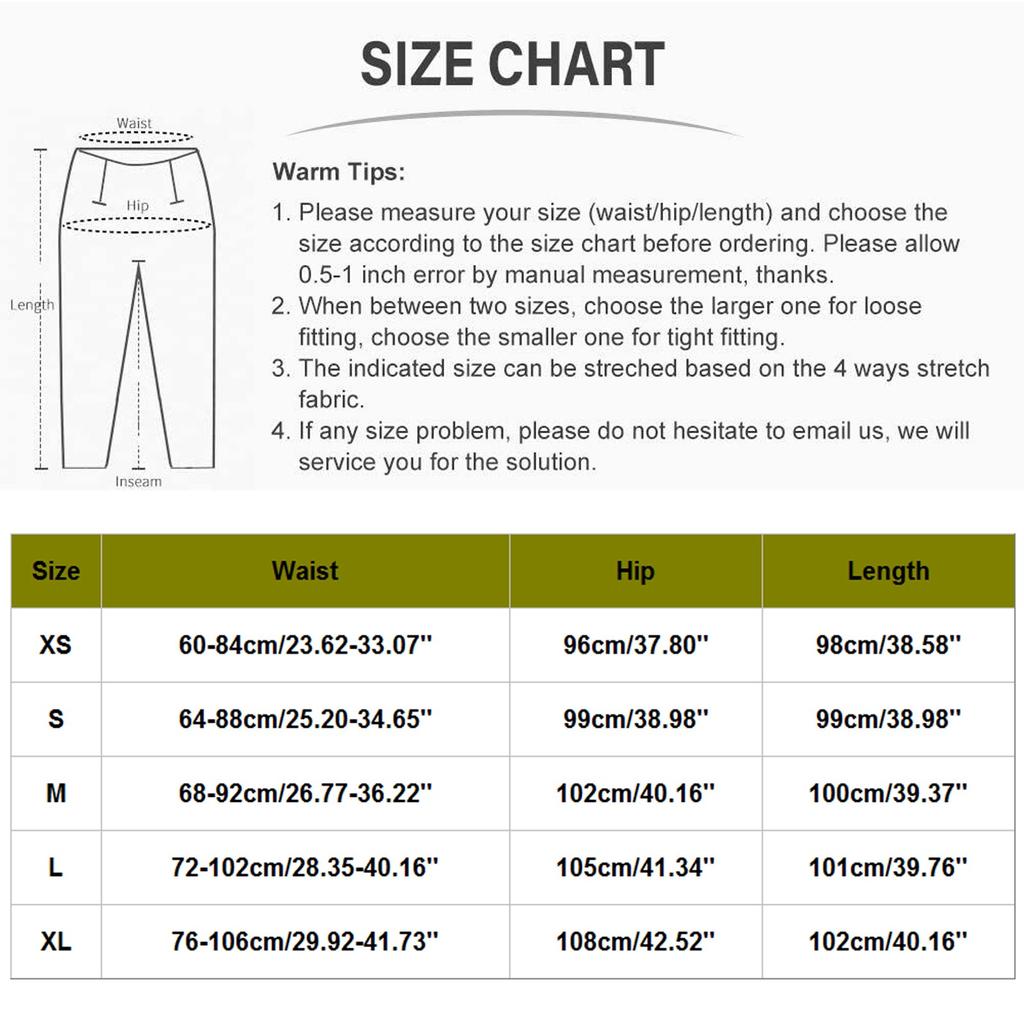 SIZE CHART

Waist
Hip
Length
Inseam

Warm Tips:
1. Please measure your size (waist/hip/length) and choose the size according to the size chart before ordering. Please allow 0.5-1 inch error by manual measurement, thanks.
2. When between two sizes, choose the larger one for loose fitting, choose the smaller one for tight fitting.
3. The indicated size can be streched based on the 4 ways stretch fabric.
4. If any size problem, please do not hesitate to email us, we will service you for the solution.

| Size | Waist | Hip | Length |
|---|---|---|---|
| XS | 60-84cm/23.62-33.07'' | 96cm/37.80'' | 98cm/38.58'' |
| S | 64-88cm/25.20-34.65'' | 99cm/38.98'' | 99cm/38.98'' |
| M | 68-92cm/26.77-36.22'' | 102cm/40.16'' | 100cm/39.37'' |
| L | 72-102cm/28.35-40.16'' | 105cm/41.34'' | 101cm/39.76'' |
| XL | 76-106cm/29.92-41.73'' | 108cm/42.52'' | 102cm/40.16'' |